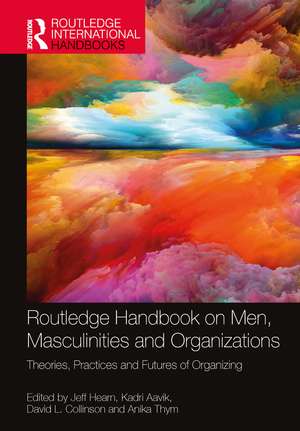 ROUTLEDGE
ROUTLEDGE INTERNATIONAL HANDBOOKS

Routledge Handbook on Men, Masculinities and Organizations

Theories, Practices and Futures of Organizing

Edited by Jeff Hearn, Kadri Aavik, David L. Collinson and Anika Thym